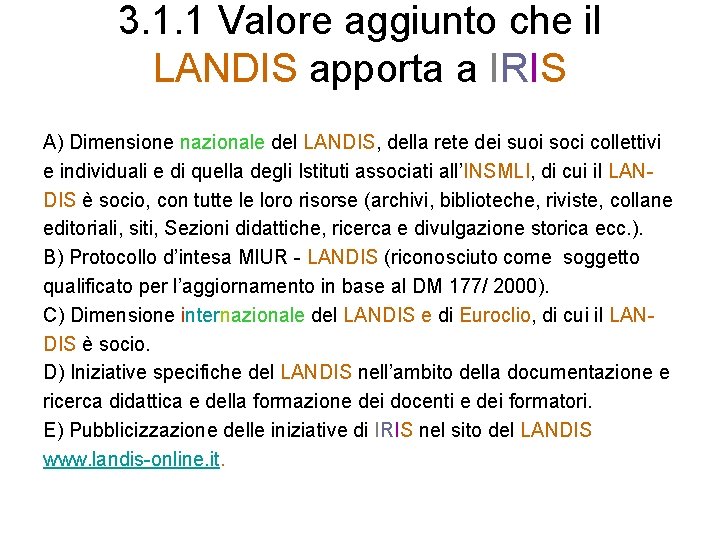 3.1.1 Valore aggiunto che il LANDIS apporta a IRIS

A) Dimensione nazionale del LANDIS, della rete dei suoi soci collettivi e individuali e di quella degli Istituti associati all'INSMLI, di cui il LANDIS è socio, con tutte le loro risorse (archivi, biblioteche, riviste, collane editoriali, siti, Sezioni didattiche, ricerca e divulgazione storica ecc.).
B) Protocollo d'intesa MIUR - LANDIS (riconosciuto come soggetto qualificato per l'aggiornamento in base al DM 177/ 2000).
C) Dimensione internazionale del LANDIS e di Euroclio, di cui il LANDIS è socio.
D) Iniziative specifiche del LANDIS nell'ambito della documentazione e ricerca didattica e della formazione dei docenti e dei formatori.
E) Pubblicizzazione delle iniziative di IRIS nel sito del LANDIS www.landis-online.it.